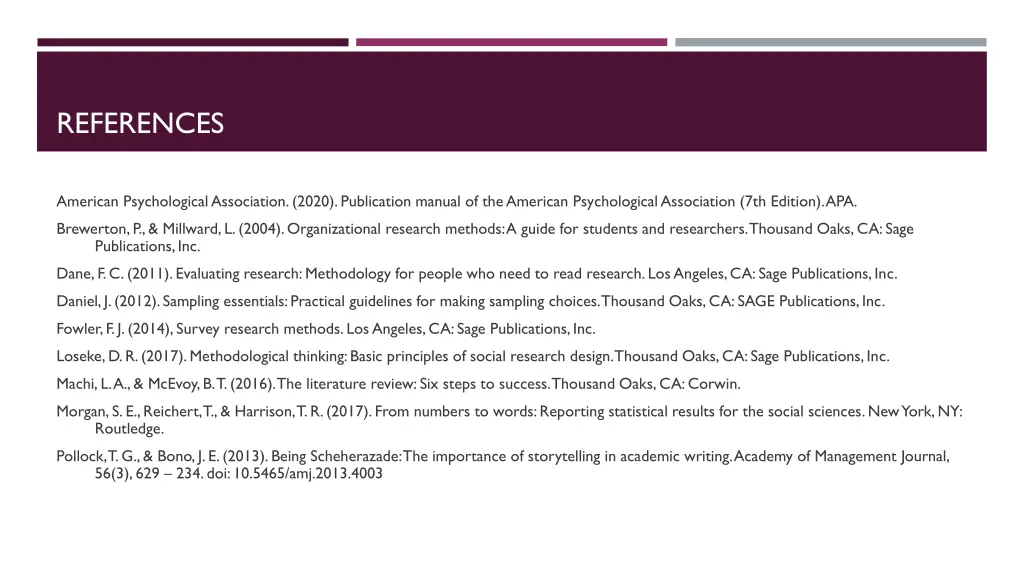 REFERENCES

American Psychological Association. (2020). Publication manual of the American Psychological Association (7th Edition). APA.

Brewerton, P., & Millward, L. (2004). Organizational research methods: A guide for students and researchers. Thousand Oaks, CA: Sage Publications, Inc.

Dane, F. C. (2011). Evaluating research: Methodology for people who need to read research. Los Angeles, CA: Sage Publications, Inc.

Daniel, J. (2012). Sampling essentials: Practical guidelines for making sampling choices. Thousand Oaks, CA: SAGE Publications, Inc.

Fowler, F. J. (2014), Survey research methods. Los Angeles, CA: Sage Publications, Inc.

Loseke, D. R. (2017). Methodological thinking: Basic principles of social research design. Thousand Oaks, CA: Sage Publications, Inc.

Machi, L. A., & McEvoy, B. T. (2016). The literature review: Six steps to success. Thousand Oaks, CA: Corwin.

Morgan, S. E., Reichert, T., & Harrison, T. R. (2017). From numbers to words: Reporting statistical results for the social sciences. New York, NY: Routledge.

Pollock, T. G., & Bono, J. E. (2013). Being Scheherazade: The importance of storytelling in academic writing. Academy of Management Journal, 56(3), 629 – 234. doi: 10.5465/amj.2013.4003